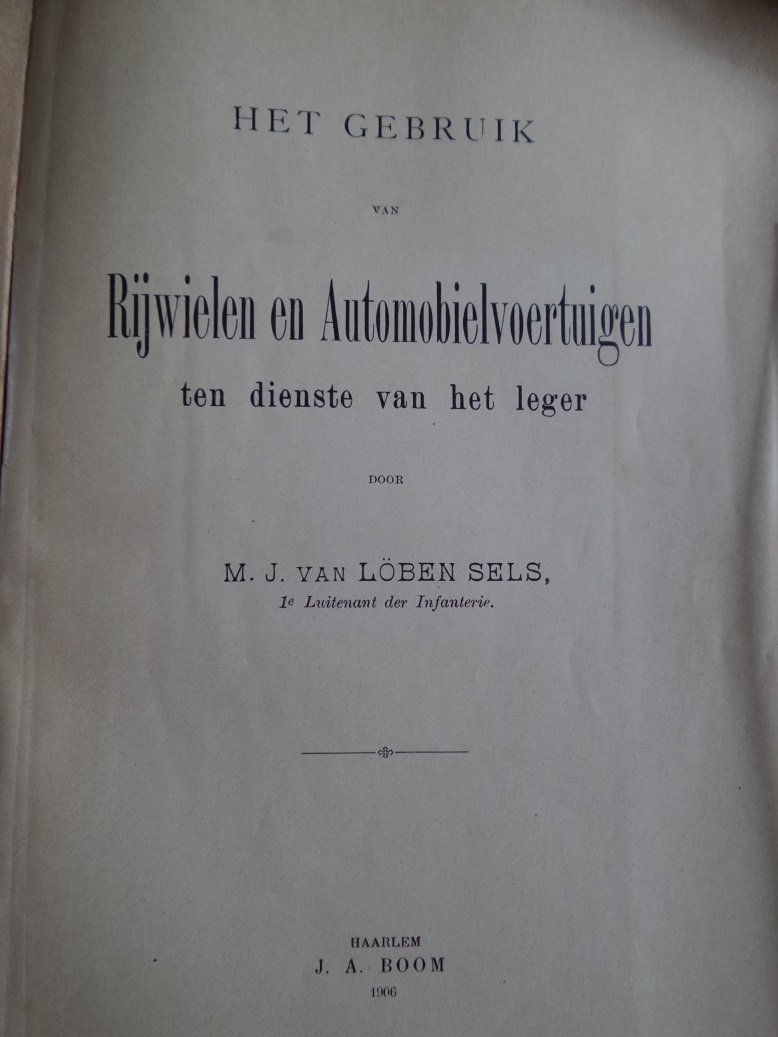 HET GEBRUIK

VAN

Rijwielen en Automobielvoertuigen
ten dienste van het leger

DOOR

M. J. VAN LÖBEN SELS,
1e Luitenant der Infanterie.

HAARLEM
J. A. BOOM
1906